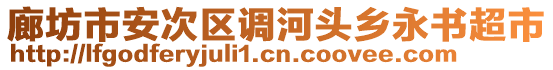 廊坊市安次区调河头乡永书超市
http://lfgodferyjuli1.cn.coovee.com